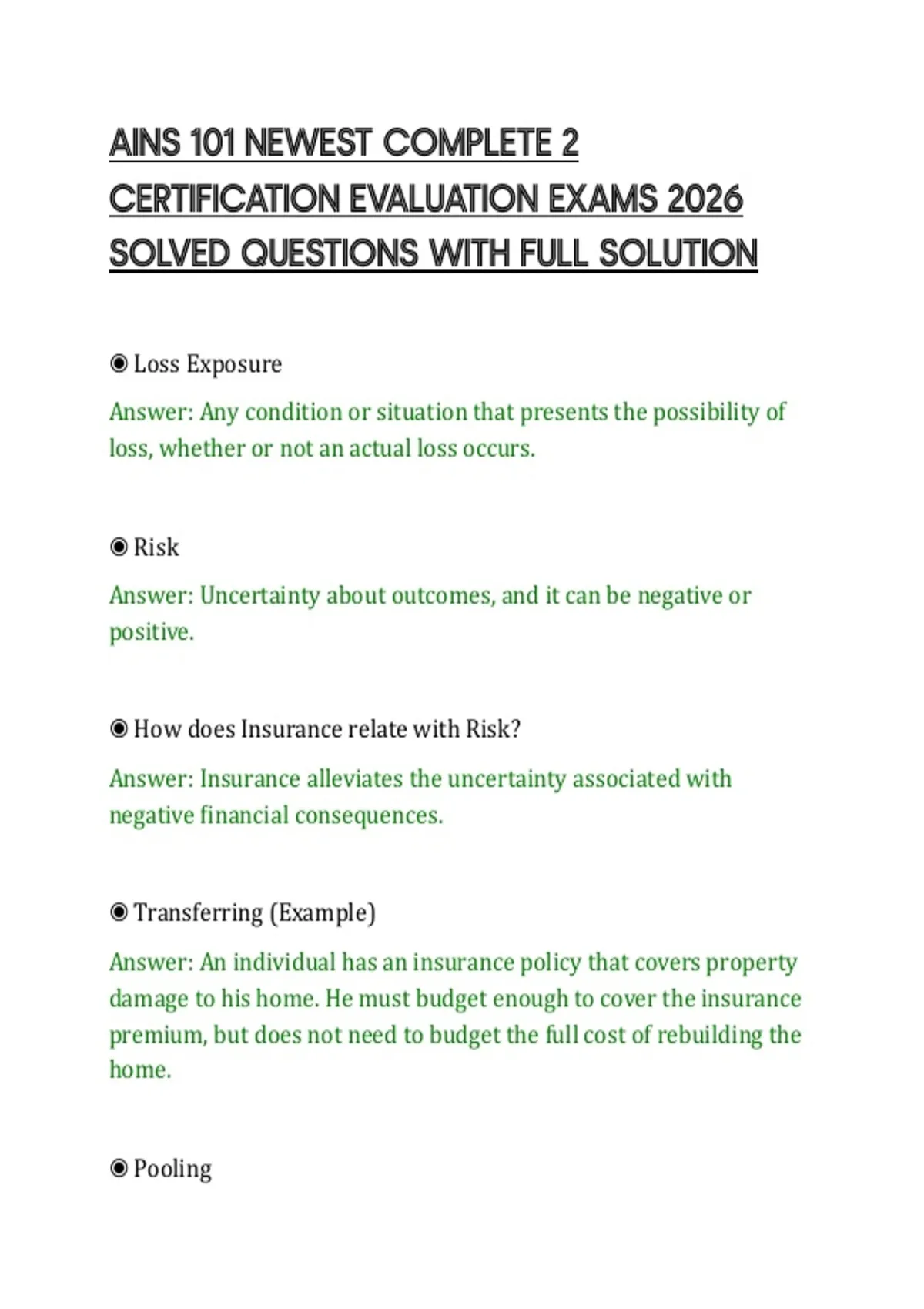 AINS 101 NEWEST COMPLETE 2 CERTIFICATION EVALUATION EXAMS 2026 SOLVED QUESTIONS WITH FULL SOLUTION

◉ Loss Exposure

Answer: Any condition or situation that presents the possibility of loss, whether or not an actual loss occurs.

◉ Risk

Answer: Uncertainty about outcomes, and it can be negative or positive.

◉ How does Insurance relate with Risk?

Answer: Insurance alleviates the uncertainty associated with negative financial consequences.

◉ Transferring (Example)

Answer: An individual has an insurance policy that covers property damage to his home. He must budget enough to cover the insurance premium, but does not need to budget the full cost of rebuilding the home.

◉ Pooling